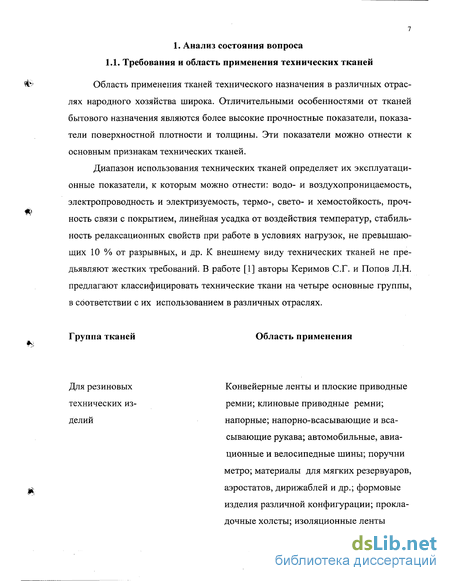 7

1. Анализ состояния вопроса

1.1. Требования и область применения технических тканей

Область применения тканей технического назначения в различных отраслях народного хозяйства широка. Отличительными особенностями от тканей бытового назначения являются более высокие прочностные показатели, показатели поверхностной плотности и толщины. Эти показатели можно отнести к основным признакам технических тканей.

Диапазон использования технических тканей определяет их эксплуатационные показатели, к которым можно отнести: водо- и воздухопроницаемость, электропроводность и электризуемость, термо-, свето- и хемостойкость, прочность связи с покрытием, линейная усадка от воздействия температур, стабильность релаксационных свойств при работе в условиях нагрузок, не превышающих 10 % от разрывных, и др. К внешнему виду технических тканей не предъявляют жестких требований. В работе [1] авторы Керимов С.Г. и Попов Л.Н. предлагают классифицировать технические ткани на четыре основные группы, в соответствии с их использованием в различных отраслях.

| Группа тканей | Область применения |
|---|---|
| Для резиновых технических изделий | Конвейерные ленты и плоские приводные ремни; клиновые приводные ремни; напорные; напорно-всасывающие и всасывающие рукава; автомобильные, авиационные и велосипедные шины; поручни метро; материалы для мягких резервуаров, аэростатов, дирижаблей и др.; формовые изделия различной конфигурации; прокладочные холсты; изоляционные ленты |

dsLib.net
библиотека диссертаций